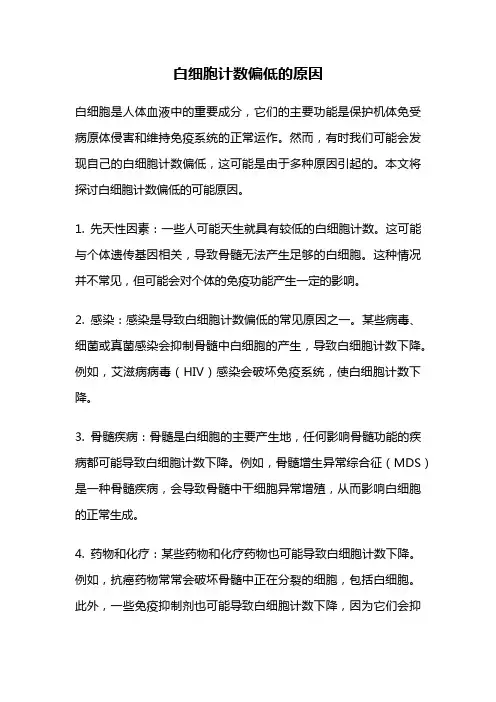 白细胞计数偏低的原因

白细胞是人体血液中的重要成分，它们的主要功能是保护机体免受病原体侵害和维持免疫系统的正常运作。然而，有时我们可能会发现自己的白细胞计数偏低，这可能是由于多种原因引起的。本文将探讨白细胞计数偏低的可能原因。

1. 先天性因素：一些人可能天生就具有较低的白细胞计数。这可能与个体遗传基因相关，导致骨髓无法产生足够的白细胞。这种情况并不常见，但可能会对个体的免疫功能产生一定的影响。

2. 感染：感染是导致白细胞计数偏低的常见原因之一。某些病毒、细菌或真菌感染会抑制骨髓中白细胞的产生，导致白细胞计数下降。例如，艾滋病病毒（HIV）感染会破坏免疫系统，使白细胞计数下降。

3. 骨髓疾病：骨髓是白细胞的主要产生地，任何影响骨髓功能的疾病都可能导致白细胞计数下降。例如，骨髓增生异常综合征（MDS）是一种骨髓疾病，会导致骨髓中干细胞异常增殖，从而影响白细胞的正常生成。

4. 药物和化疗：某些药物和化疗药物也可能导致白细胞计数下降。例如，抗癌药物常常会破坏骨髓中正在分裂的细胞，包括白细胞。此外，一些免疫抑制剂也可能导致白细胞计数下降，因为它们会抑